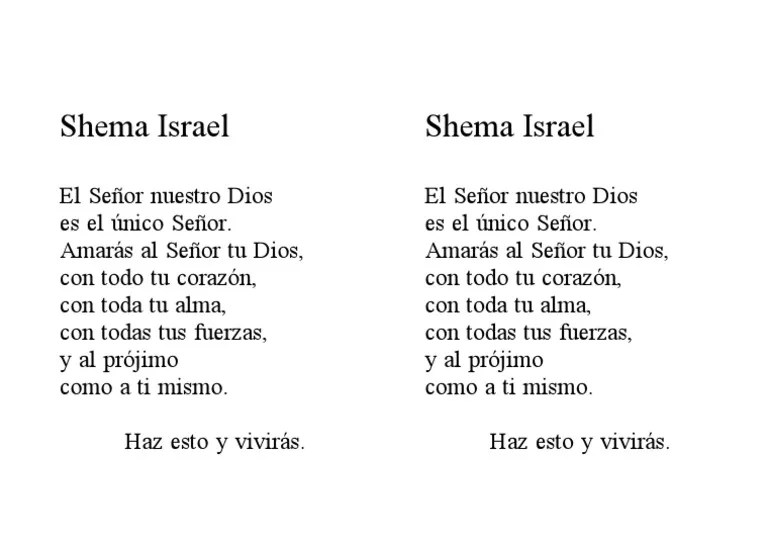 Shema Israel

El Señor nuestro Dios
es el único Señor.
Amarás al Señor tu Dios,
con todo tu corazón,
con toda tu alma,
con todas tus fuerzas,
y al prójimo
como a ti mismo.

Haz esto y vivirás.

Shema Israel

El Señor nuestro Dios
es el único Señor.
Amarás al Señor tu Dios,
con todo tu corazón,
con toda tu alma,
con todas tus fuerzas,
y al prójimo
como a ti mismo.

Haz esto y vivirás.